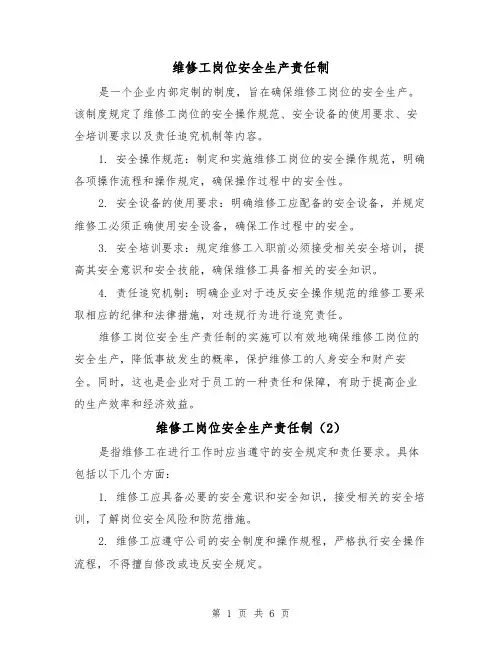 维修工岗位安全生产责任制

是一个企业内部定制的制度，旨在确保维修工岗位的安全生产。该制度规定了维修工岗位的安全操作规范、安全设备的使用要求、安全培训要求以及责任追究机制等内容。

1. 安全操作规范：制定和实施维修工岗位的安全操作规范，明确各项操作流程和操作规定，确保操作过程中的安全性。

2. 安全设备的使用要求：明确维修工应配备的安全设备，并规定维修工必须正确使用安全设备，确保工作过程中的安全。

3. 安全培训要求：规定维修工入职前必须接受相关安全培训，提高其安全意识和安全技能，确保维修工具备相关的安全知识。

4. 责任追究机制：明确企业对于违反安全操作规范的维修工要采取相应的纪律和法律措施，对违规行为进行追究责任。

维修工岗位安全生产责任制的实施可以有效地确保维修工岗位的安全生产，降低事故发生的概率，保护维修工的人身安全和财产安全。同时，这也是企业对于员工的一种责任和保障，有助于提高企业的生产效率和经济效益。

维修工岗位安全生产责任制（2）

是指维修工在进行工作时应当遵守的安全规定和责任要求。具体包括以下几个方面：

1. 维修工应具备必要的安全意识和安全知识，接受相关的安全培训，了解岗位安全风险和防范措施。

2. 维修工应遵守公司的安全制度和操作规程，严格执行安全操作流程，不得擅自修改或违反安全规定。

第 1 页 共 6 页